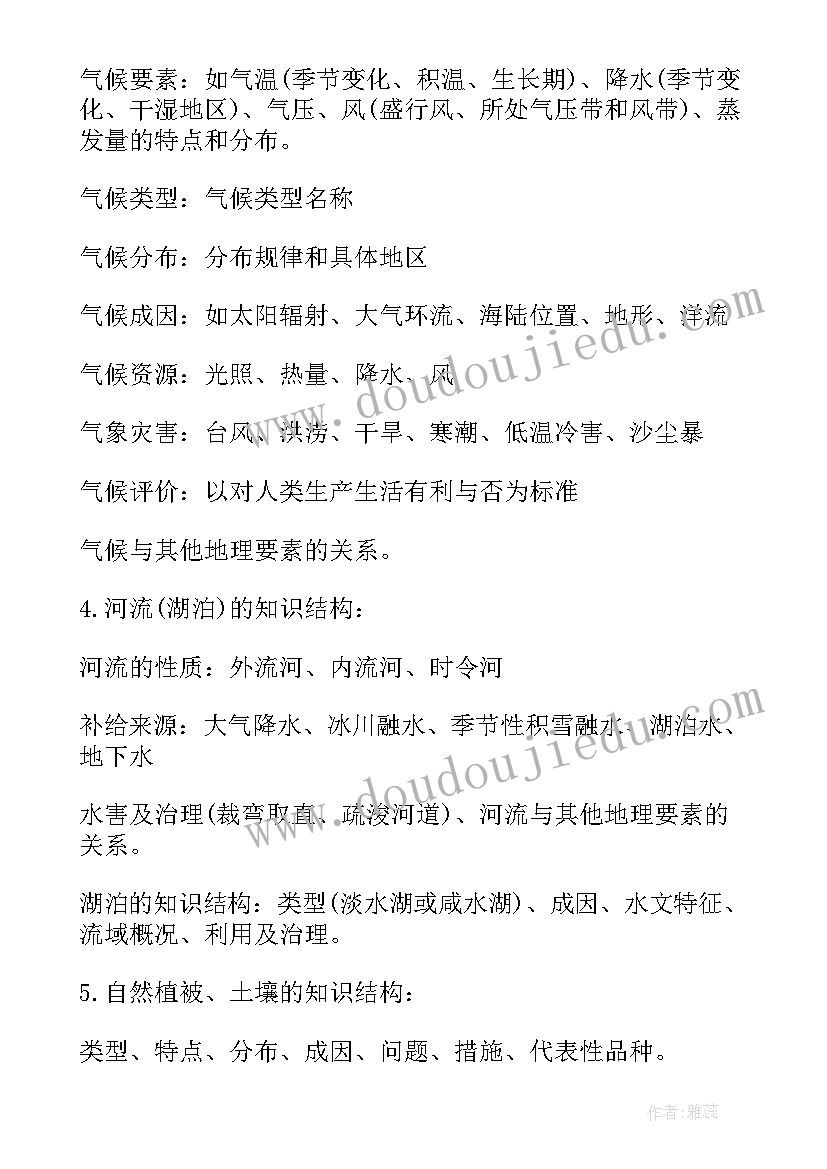 气候要素：如气温(季节变化、积温、生长期)、降水(季节变化、干湿地区)、气压、风(盛行风、所处气压带和风带)、蒸发量的特点和分布。

气候类型：气候类型名称

气候分布：分布规律和具体地区

气候成因：如太阳辐射、大气环流、海陆位置、地形、洋流

气候资源：光照、热量、降水、风

气象灾害：台风、洪涝、干旱、寒潮、低温冷害、沙尘暴

气候评价：以对人类生产生活有利与否为标准

气候与其他地理要素的关系。

4.河流(湖泊)的知识结构：

河流的性质：外流河、内流河、时令河

补给来源：大气降水、冰川融水、季节性积雪融水、湖泊水、地下水

水害及治理(裁弯取直、疏浚河道)、河流与其他地理要素的关系。

湖泊的知识结构：类型(淡水湖或咸水湖)、成因、水文特征、流域概况、利用及治理。

5.自然植被、土壤的知识结构：

类型、特点、分布、成因、问题、措施、代表性品种。

www.doudoujiedu.com

www.doudoujiedu.com

作者：雅蕊